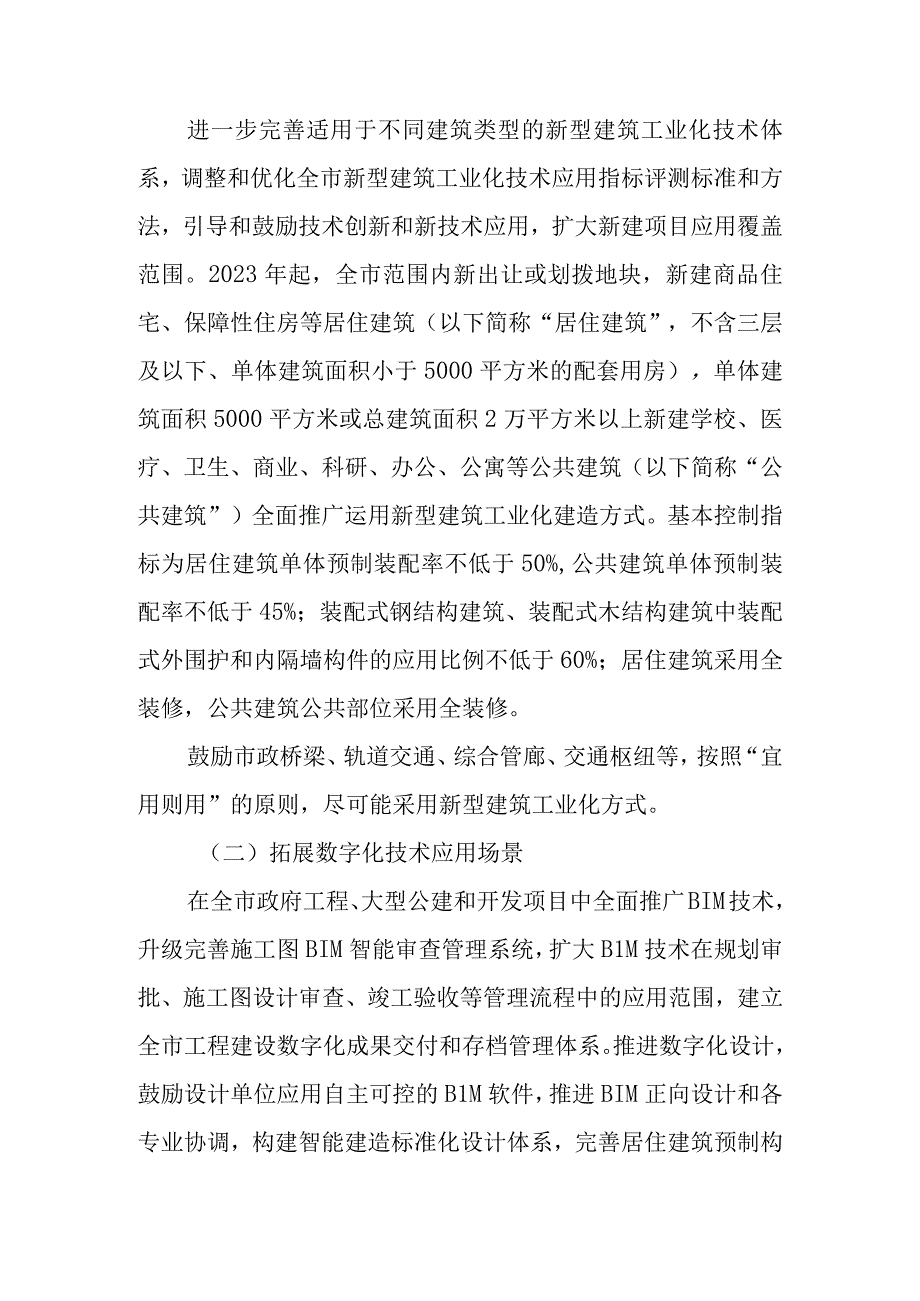 进一步完善适用于不同建筑类型的新型建筑工业化技术体系，调整和优化全市新型建筑工业化技术应用指标评测标准和方法，引导和鼓励技术创新和新技术应用，扩大新建项目应用覆盖范围。2023年起，全市范围内新出让或划拨地块，新建商品住宅、保障性住房等居住建筑（以下简称“居住建筑”，不含三层及以下、单体建筑面积小于5000平方米的配套用房），单体建筑面积5000平方米或总建筑面积2万平方米以上新建学校、医疗、卫生、商业、科研、办公、公寓等公共建筑（以下简称“公共建筑”）全面推广运用新型建筑工业化建造方式。基本控制指标为居住建筑单体预制装配率不低于50%,公共建筑单体预制装配率不低于45%；装配式钢结构建筑、装配式木结构建筑中装配式外围护和内隔墙构件的应用比例不低于60%；居住建筑采用全装修，公共建筑公共部位采用全装修。

鼓励市政桥梁、轨道交通、综合管廊、交通枢纽等，按照“宜用则用”的原则，尽可能采用新型建筑工业化方式。

（二）拓展数字化技术应用场景

在全市政府工程、大型公建和开发项目中全面推广BIM技术，升级完善施工图BIM智能审查管理系统，扩大B1M技术在规划审批、施工图设计审查、竣工验收等管理流程中的应用范围，建立全市工程建设数字化成果交付和存档管理体系。推进数字化设计，鼓励设计单位应用自主可控的B1M软件，推进BIM正向设计和各专业协调，构建智能建造标准化设计体系，完善居住建筑预制构